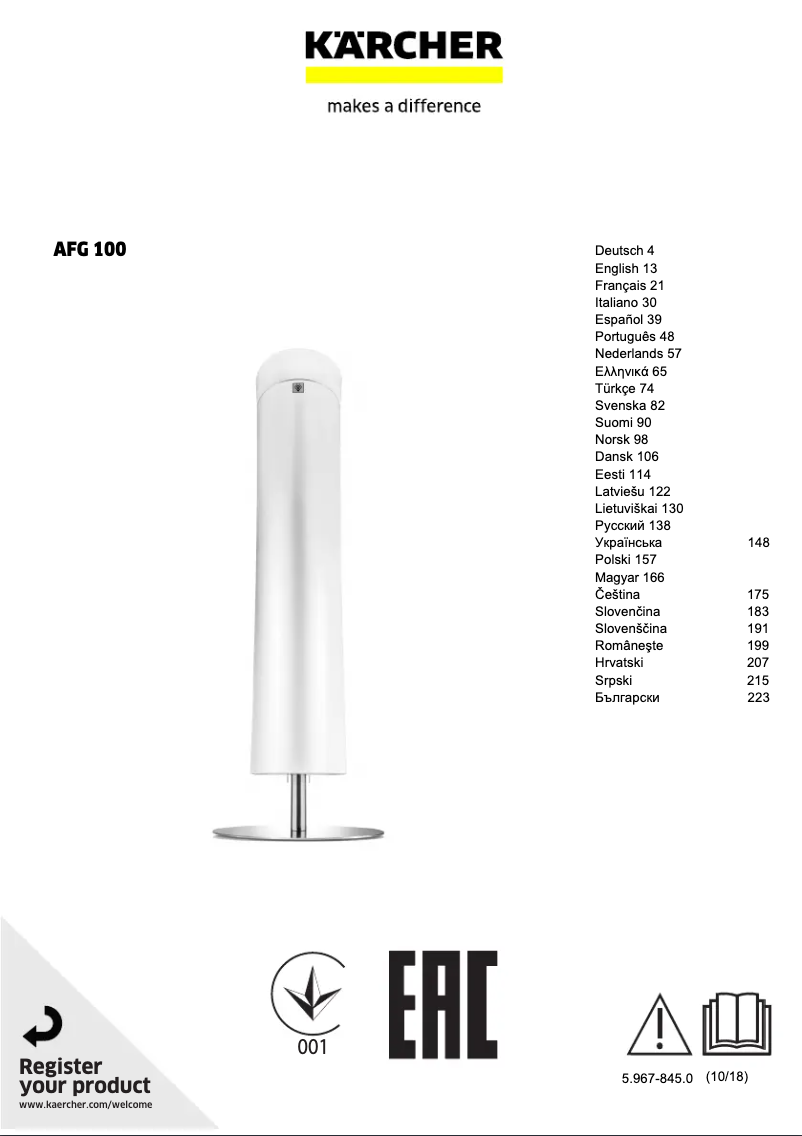 KÄRCHER

makes a difference

AFG 100

Deutsch 4
English 13
Français 21
Italiano 30
Español 39
Português 48
Nederlands 57
Ελληνικά 65
Türkçe 74
Svenska 82
Suomi 90
Norsk 98
Dansk 106
Eesti 114
Latviešu 122
Lietuviškai 130
Русский 138
Українська 148
Polski 157
Magyar 166
Čeština 175
Slovenčina 183
Slovenščina 191
Româneşte 199
Hrvatski 207
Srpski 215
Български 223

001

EAC

Register your product
www.kaercher.com/welcome

5.967-845.0 (10/18)